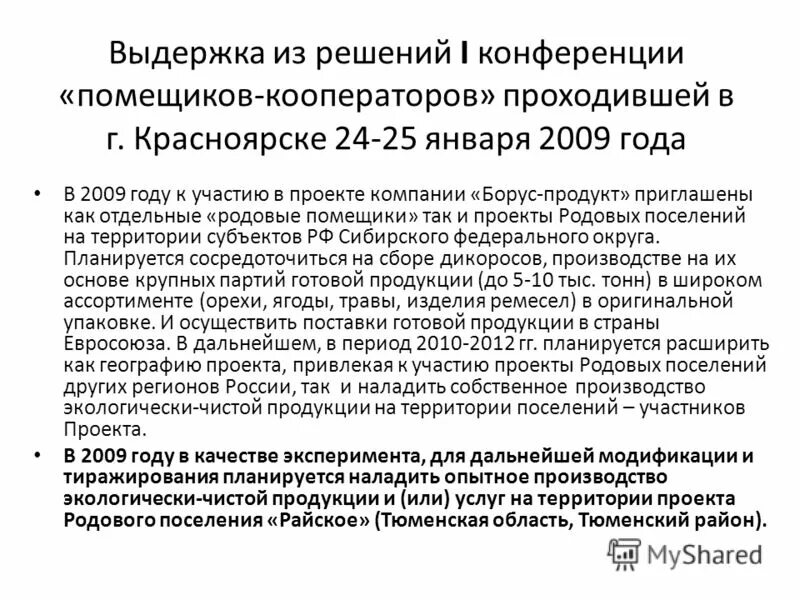 Выдержка из решений I конференции «помещиков-кооператоров» проходившей в г. Красноярске 24-25 января 2009 года

• В 2009 году к участию в проекте компании «Борус-продукт» приглашены как отдельные «родовые помещики» так и проекты Родовых поселений на территории субъектов РФ Сибирского федерального округа. Планируется сосредоточиться на сборе дикоросов, производстве на их основе крупных партий готовой продукции (до 5-10 тыс. тонн) в широком ассортименте (орехи, ягоды, травы, изделия ремесел) в оригинальной упаковке. И осуществить поставки готовой продукции в страны Евросоюза. В дальнейшем, в период 2010-2012 гг. планируется расширить как географию проекта, привлекая к участию проекты Родовых поселений других регионов России, так и наладить собственное производство экологически-чистой продукции на территории поселений – участников Проекта.

• В 2009 году в качестве эксперимента, для дальнейшей модификации и тиражирования планируется наладить опытное производство экологически-чистой продукции и (или) услуг на территории проекта Родового поселения «Райское» (Тюменская область, Тюменский район).

MyShared